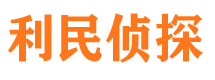 利民侦探